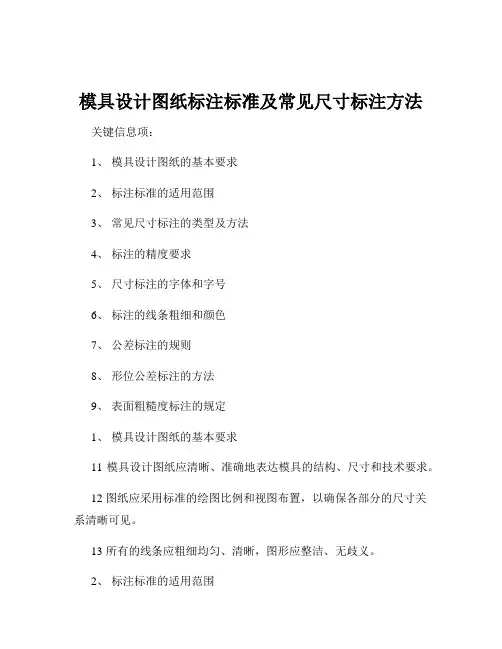 模具设计图纸标注标准及常见尺寸标注方法

关键信息项：

1、 模具设计图纸的基本要求

2、 标注标准的适用范围

3、 常见尺寸标注的类型及方法

4、 标注的精度要求

5、 尺寸标注的字体和字号

6、 标注的线条粗细和颜色

7、 公差标注的规则

8、 形位公差标注的方法

9、 表面粗糙度标注的规定

1、 模具设计图纸的基本要求

11 模具设计图纸应清晰、准确地表达模具的结构、尺寸和技术要求。

12 图纸应采用标准的绘图比例和视图布置，以确保各部分的尺寸关系清晰可见。

13 所有的线条应粗细均匀、清晰，图形应整洁、无歧义。

2、 标注标准的适用范围